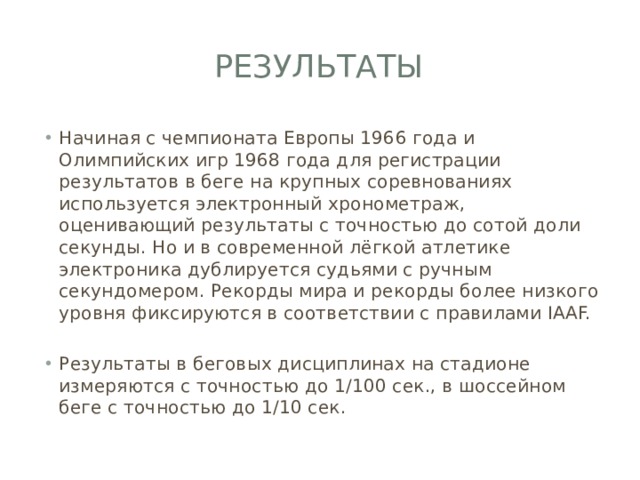 РЕЗУЛЬТАТЫ

• Начиная с чемпионата Европы 1966 года и Олимпийских игр 1968 года для регистрации результатов в беге на крупных соревнованиях используется электронный хронометраж, оценивающий результаты с точностью до сотой доли секунды. Но и в современной лёгкой атлетике электроника дублируется судьями с ручным секундомером. Рекорды мира и рекорды более низкого уровня фиксируются в соответствии с правилами IAAF.

• Результаты в беговых дисциплинах на стадионе измеряются с точностью до 1/100 сек., в шоссейном беге с точностью до 1/10 сек.